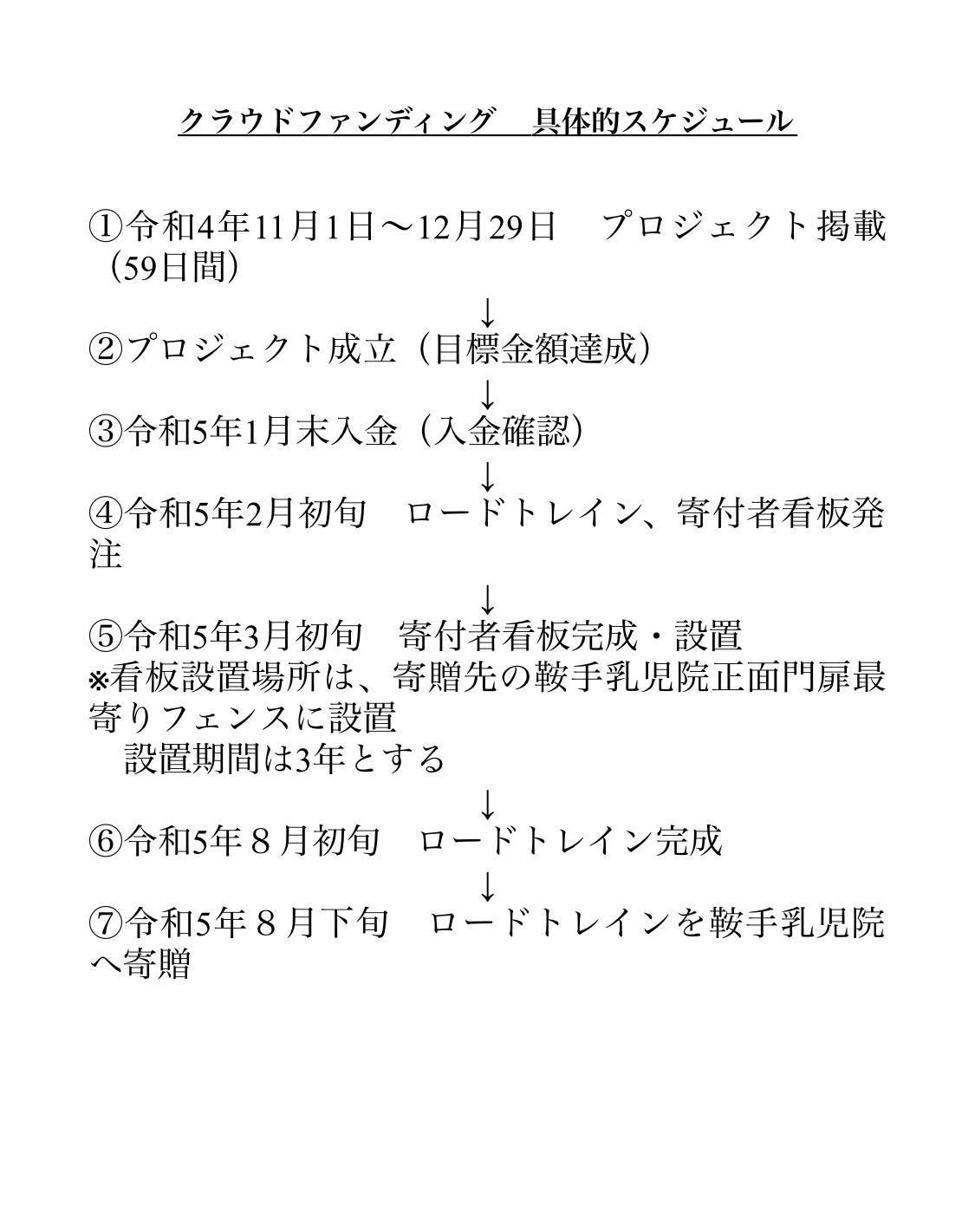 クラウドファンディング 具体的スケジュール

①令和4年11月1日～12月29日 プロジェクト掲載（59日間）

↓

②プロジェクト成立（目標金額達成）

↓

③令和5年1月末入金（入金確認）

↓

④令和5年2月初旬 ロードトレイン、寄付者看板発注

↓

⑤令和5年3月初旬 寄付者看板完成・設置
※看板設置場所は、寄贈先の鞍手乳児院正面門扉最寄りフェンスに設置
設置期間は3年とする

↓

⑥令和5年８月初旬 ロードトレイン完成

↓

⑦令和5年８月下旬 ロードトレインを鞍手乳児院へ寄贈